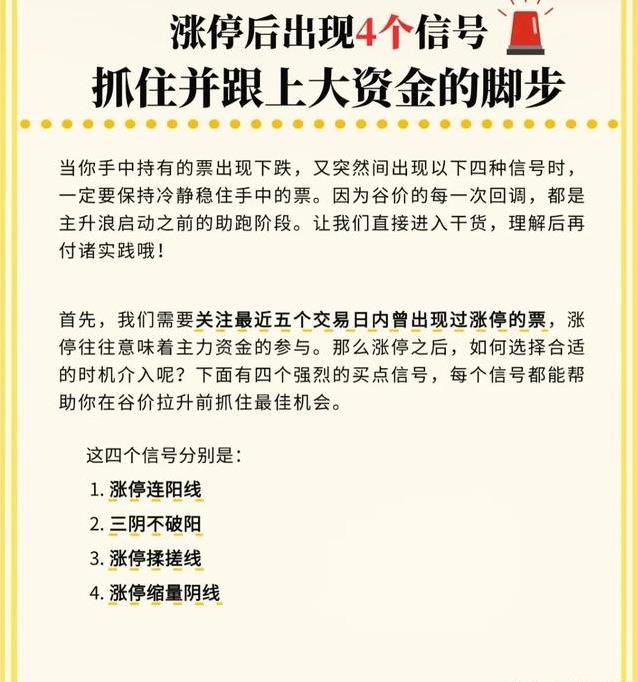 涨停后出现4个信号
抓住并跟上大资金的脚步

当你手中持有的票出现下跌，又突然间出现以下四种信号时，一定要保持冷静稳住手中的票。因为谷价的每一次回调，都是主升浪启动之前的助跑阶段。让我们直接进入干货，理解后再付诸实践哦！

首先，我们需要关注最近五个交易日内曾出现过涨停的票，涨停往往意味着主力资金的参与。那么涨停之后，如何选择合适的时机介入呢？下面有四个强烈的买点信号，每个信号都能帮助你在谷价拉升前抓住最佳机会。

这四个信号分别是：
1. 涨停连阳线
2. 三阴不破阳
3. 涨停揉搓线
4. 涨停缩量阴线